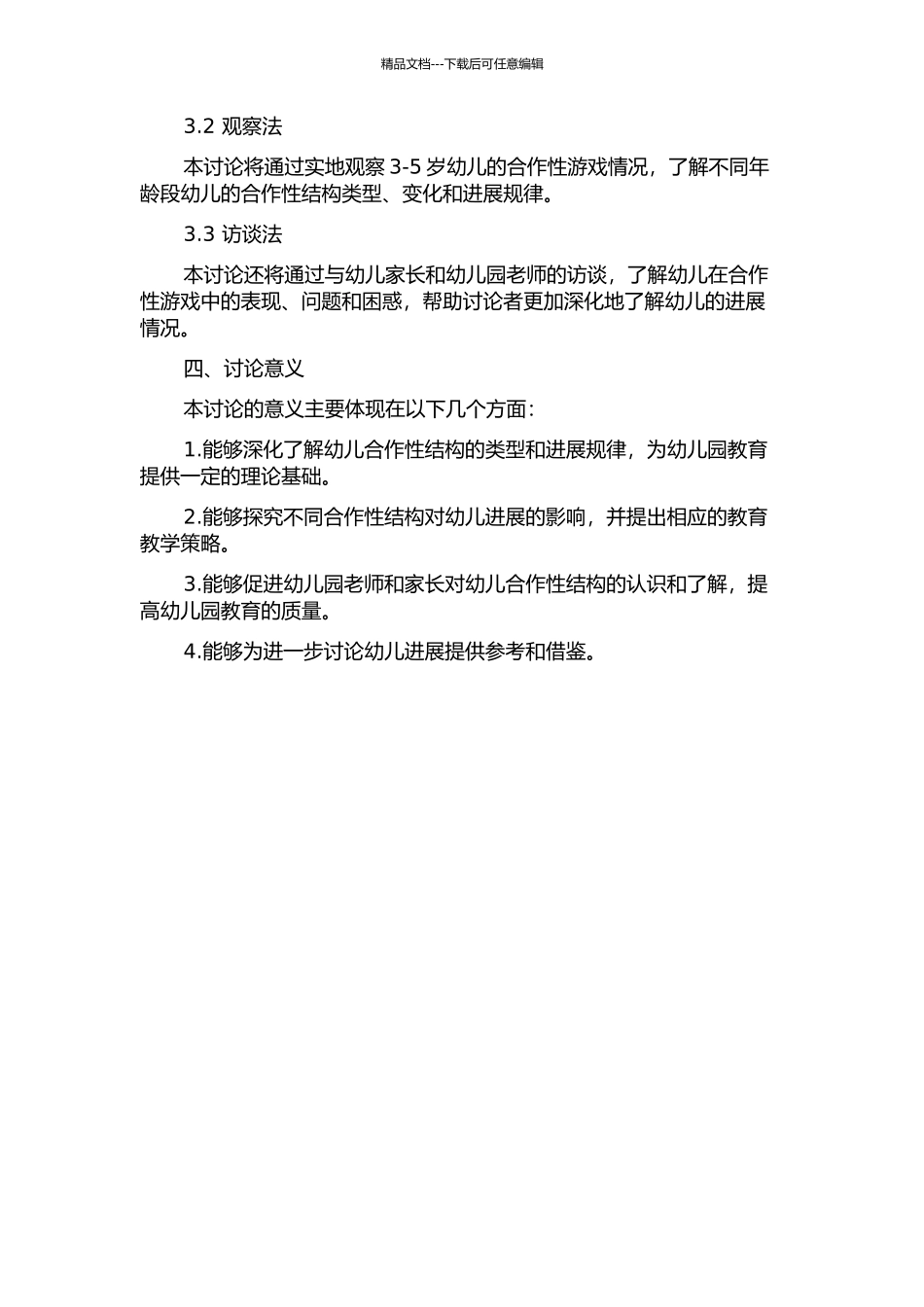 精品文档---下载后可任意编辑

3.2 观察法

本讨论将通过实地观察 3-5 岁幼儿的合作性游戏情况，了解不同年龄段幼儿的合作性结构类型、变化和进展规律。

3.3 访谈法

本讨论还将通过与幼儿家长和幼儿园老师的访谈，了解幼儿在合作性游戏中的表现、问题和困惑，帮助讨论者更加深化地了解幼儿的进展情况。

四、讨论意义

本讨论的意义主要体现在以下几个方面：

1.能够深化了解幼儿合作性结构的类型和进展规律，为幼儿园教育提供一定的理论基础。

2.能够探究不同合作性结构对幼儿进展的影响，并提出相应的教育教学策略。

3.能够促进幼儿园老师和家长对幼儿合作性结构的认识和了解，提高幼儿园教育的质量。

4.能够为进一步讨论幼儿进展提供参考和借鉴。